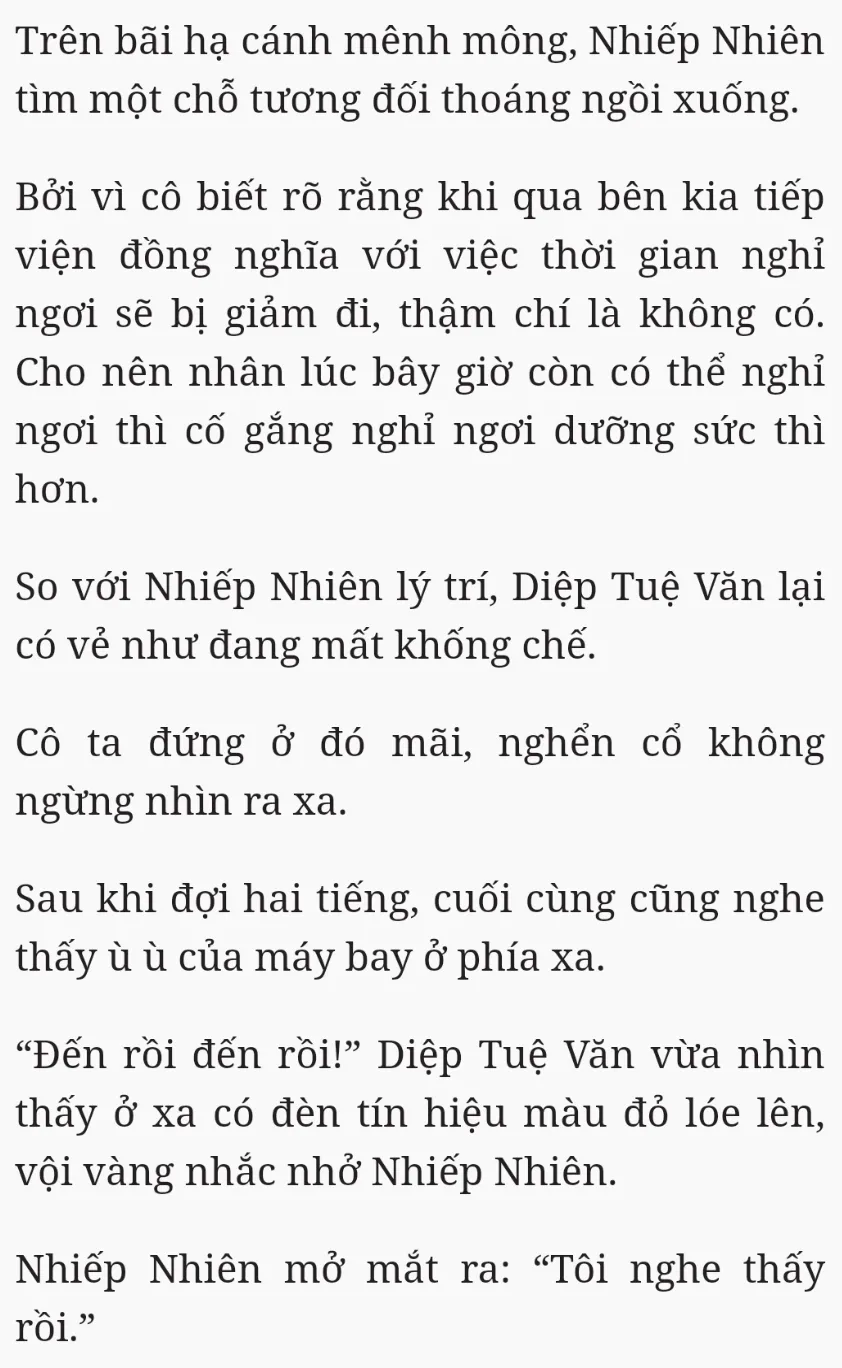 Trên bãi hạ cánh mênh mông, Nhiếp Nhiên tìm một chỗ tương đối thoáng ngồi xuống.

Bởi vì cô biết rõ rằng khi qua bên kia tiếp viện đồng nghĩa với việc thời gian nghỉ ngơi sẽ bị giảm đi, thậm chí là không có. Cho nên nhân lúc bây giờ còn có thể nghỉ ngơi thì cố gắng nghỉ ngơi dưỡng sức thì hơn.

So với Nhiếp Nhiên lý trí, Diệp Tuệ Văn lại có vẻ như đang mất khống chế.

Cô ta đứng ở đó mãi, nghển cổ không ngừng nhìn ra xa.

Sau khi đợi hai tiếng, cuối cùng cũng nghe thấy ù ù của máy bay ở phía xa.

"Đến rồi đến rồi!" Diệp Tuệ Văn vừa nhìn thấy ở xa có đèn tín hiệu màu đỏ lóe lên, vội vàng nhắc nhở Nhiếp Nhiên.

Nhiếp Nhiên mở mắt ra: "Tôi nghe thấy rồi."